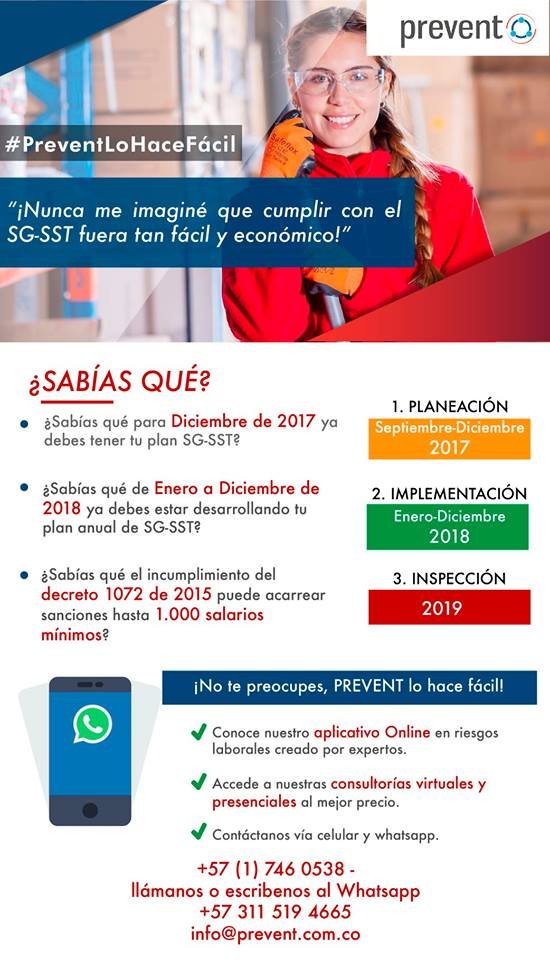 prevent

#PreventLoHaceFácil

"¡Nunca me imaginé que cumplir con el SG-SST fuera tan fácil y económico!"

¿SABÍAS QUÉ?

¿Sabías qué para Diciembre de 2017 ya debes tener tu plan SG-SST?

¿Sabías qué de Enero a Diciembre de 2018 ya debes estar desarrollando tu plan anual de SG-SST?

¿Sabías qué el incumplimiento del decreto 1072 de 2015 puede acarrear sanciones hasta 1.000 salarios mínimos?

1. PLANEACIÓN
Septiembre-Diciembre
2017

2. IMPLEMENTACIÓN
Enero-Diciembre
2018

3. INSPECCIÓN
2019

¡No te preocupes, PREVENT lo hace fácil!

Conoce nuestro aplicativo Online en riesgos laborales creado por expertos.

Accede a nuestras consultorías virtuales y presenciales al mejor precio.

Contáctanos vía celular y whatsapp.

+57 (1) 746 0538 -
llámanos o escribenos al Whatsapp
+57 311 519 4665
info@prevent.com.co